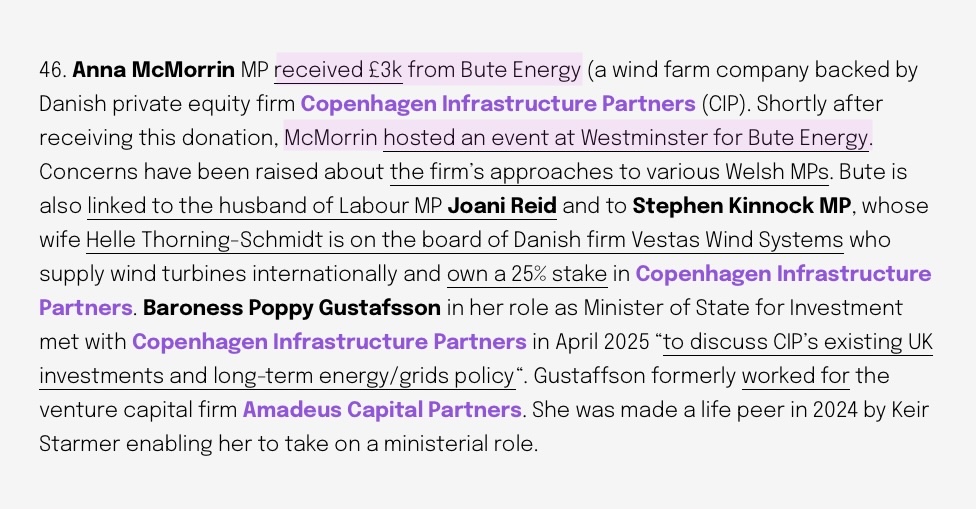 46. Anna McMorrin MP received £3k from Bute Energy (a wind farm company backed by Danish private equity firm Copenhagen Infrastructure Partners (CIP). Shortly after receiving this donation, McMorrin hosted an event at Westminster for Bute Energy. Concerns have been raised about the firm's approaches to various Welsh MPs. Bute is also linked to the husband of Labour MP Joani Reid and to Stephen Kinnock MP, whose wife Helle Thorning-Schmidt is on the board of Danish firm Vestas Wind Systems who supply wind turbines internationally and own a 25% stake in Copenhagen Infrastructure Partners. Baroness Poppy Gustafsson in her role as Minister of State for Investment met with Copenhagen Infrastructure Partners in April 2025 "to discuss CIP's existing UK investments and long-term energy/grids policy". Gustaffson formerly worked for the venture capital firm Amadeus Capital Partners. She was made a life peer in 2024 by Keir Starmer enabling her to take on a ministerial role.